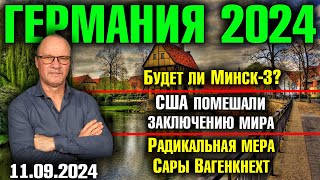 ГЕРМАНИЯ 2024

Будет ли Минск-3?

США помешали заключению мира

Радикальная мера Сары Вагенкнехт

11.09.2024